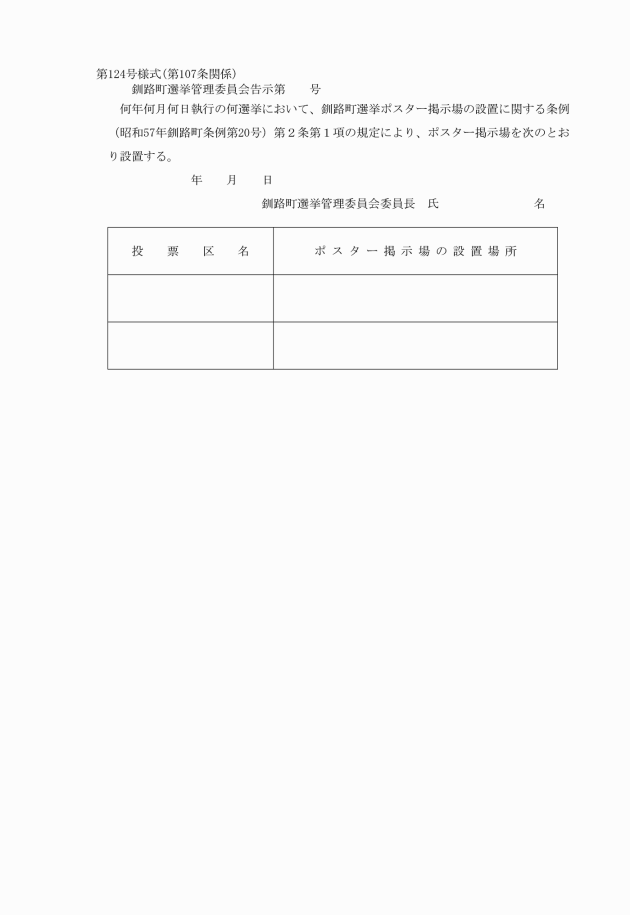 第124号様式(第107条関係)

釧路町選挙管理委員会告示第　　号

何年何月何日執行の何選挙において、釧路町選挙ポスター掲示場の設置に関する条例（昭和57年釧路町条例第20号）第２条第１項の規定により、ポスター掲示場を次のとおり設置する。

年　月　日

釧路町選挙管理委員会委員長　氏　　　名

| 投　票　区　名 | ポスター掲示場の設置場所 |
|---|---|
| | |
| | |